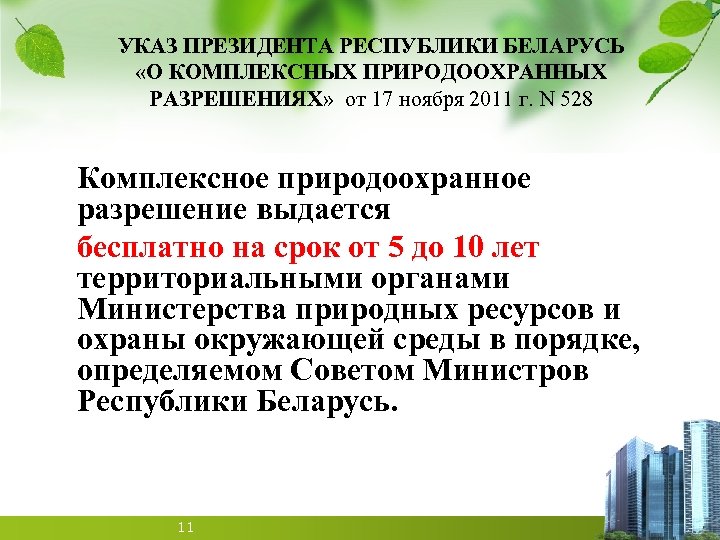 УКАЗ ПРЕЗИДЕНТА РЕСПУБЛИКИ БЕЛАРУСЬ «О КОМПЛЕКСНЫХ ПРИРОДООХРАННЫХ РАЗРЕШЕНИЯХ» от 17 ноября 2011 г. N 528

Комплексное природоохранное разрешение выдается

бесплатно на срок от 5 до 10 лет территориальными органами Министерства природных ресурсов и охраны окружающей среды в порядке, определяемом Советом Министров Республики Беларусь.

11